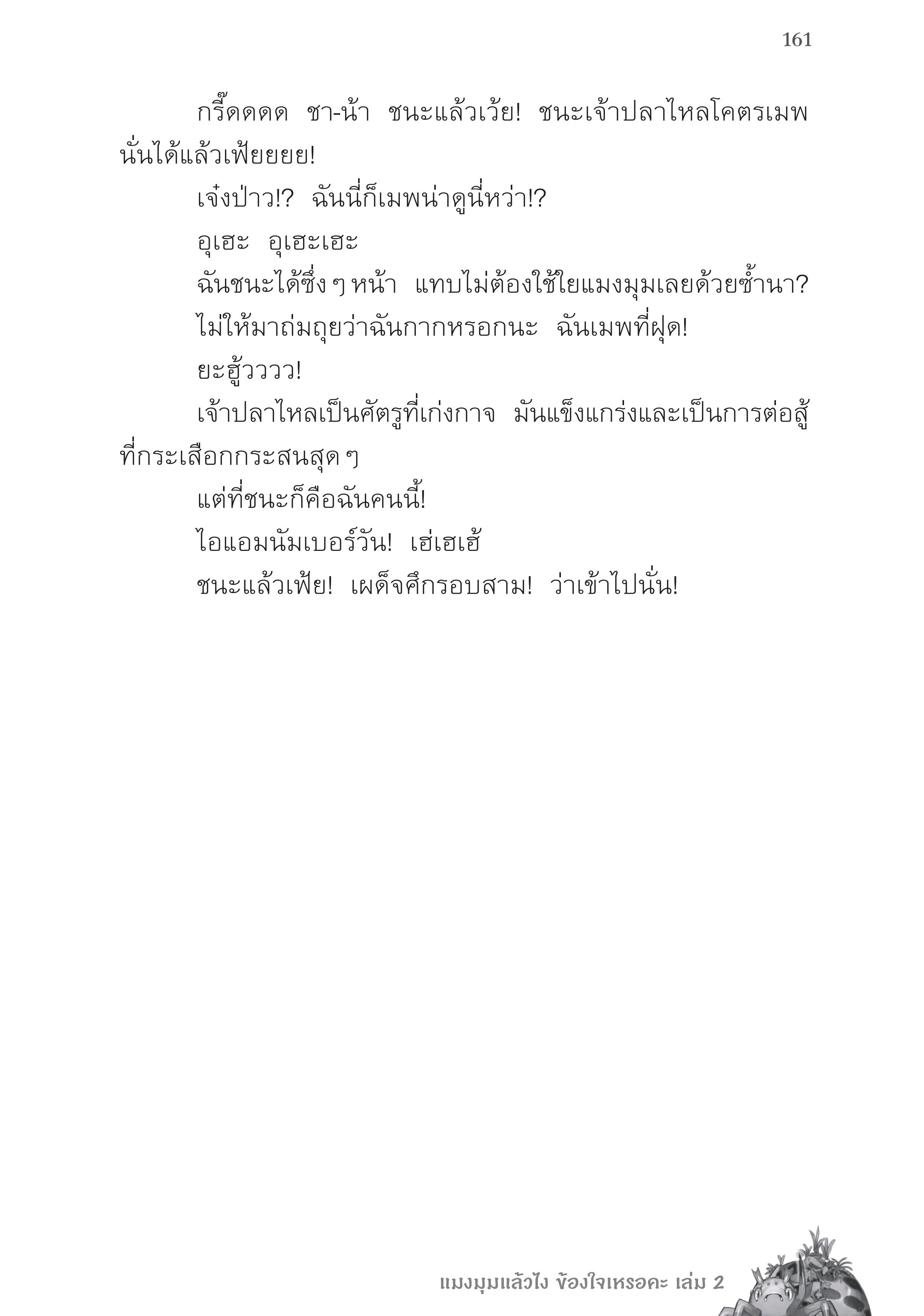 161

กรี๊ดดดด ชา-น้า ชนะแล้วเว้ย! ชนะเจ้าปลาไหลโคตรเมพนั่นได้แล้วเฟ้ยยยย!

เจ๋งป่าว!? ฉันนี่ก็เมพน่าดูนี่หว่า!?

อุเฮะ อุเฮะเฮะ

ฉันชนะได้ซึ่ง ๆ หน้า แทบไม่ต้องใช้ใยแมงมุมเลยด้วยซ้ำนา?

ไม่ให้มาถ่มถุยว่าฉันกากหรอกนะ ฉันเมพที่ฝุด!

ยะฮู้วววว!

เจ้าปลาไหลเป็นศัตรูที่เก่งกาจ มันแข็งแกร่งและเป็นการต่อสู้ที่กระเสือกกระสนสุด ๆ

แต่ที่ชนะก็คือฉันคนนี้!

ไอแอมนัมเบอร์วัน! เฮ่เฮเฮ้

ชนะแล้วเฟ้ย! เผด็จศึกรอบสาม! ว่าเข้าไปนั่น!

แมงมุมแล้วไง ข้องใจเหรอคะ เล่ม 2